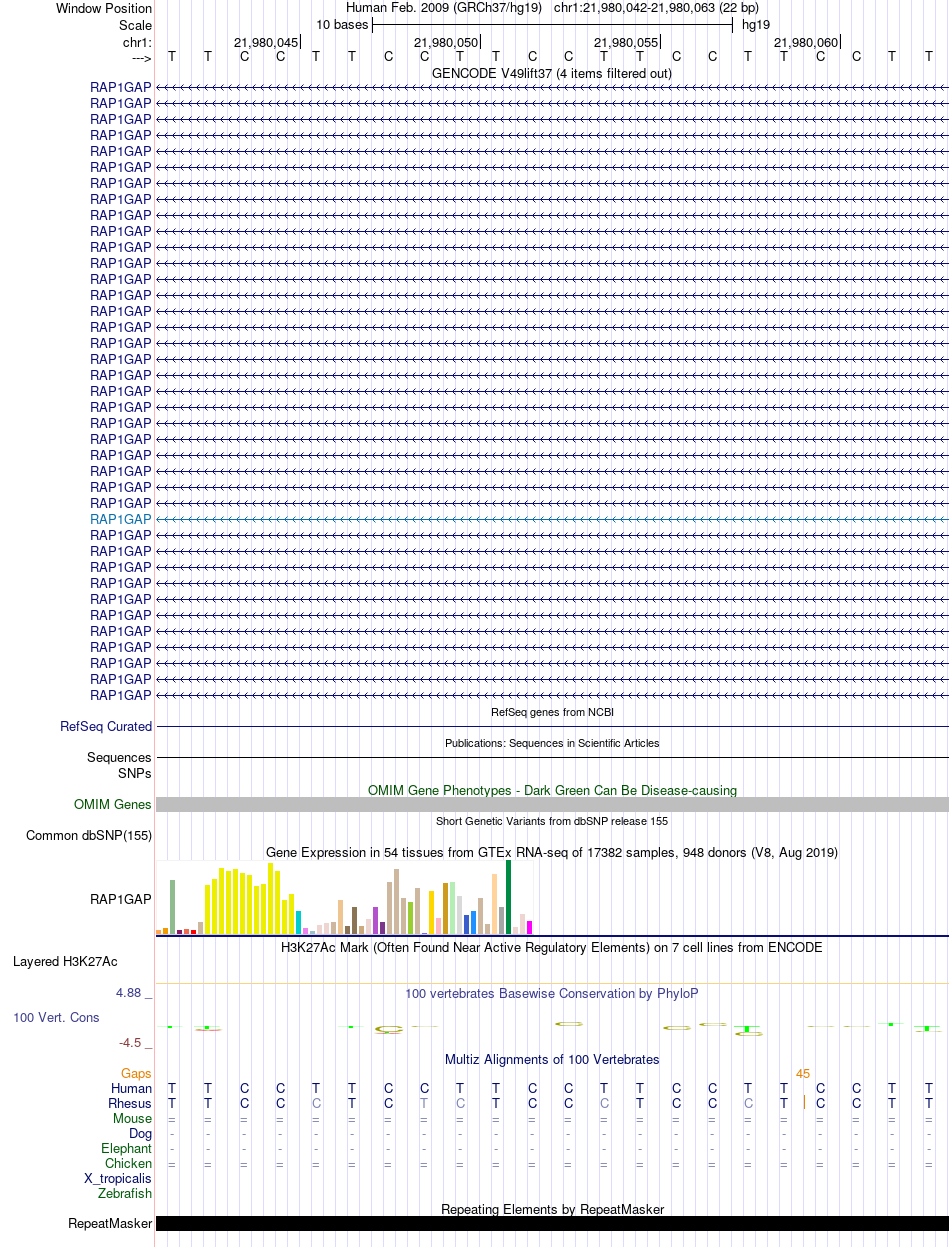 Window Position Human Feb. 2009 (GRCh37/hg19) chr1:21,980,042-21,980,063 (22 bp)
Scale 10 bases hg19
chr1: 21,980,045 21,980,050 21,980,055 21,980,060
---> T T C C T T C C T T C C T T C C T T C C T T

GENCODE V49lift37 (4 items filtered out)

RAP1GAP
RAP1GAP
RAP1GAP
RAP1GAP
RAP1GAP
RAP1GAP
RAP1GAP
RAP1GAP
RAP1GAP
RAP1GAP
RAP1GAP
RAP1GAP
RAP1GAP
RAP1GAP
RAP1GAP
RAP1GAP
RAP1GAP
RAP1GAP
RAP1GAP
RAP1GAP
RAP1GAP
RAP1GAP
RAP1GAP
RAP1GAP
RAP1GAP
RAP1GAP
RAP1GAP
RAP1GAP
RAP1GAP
RAP1GAP
RAP1GAP
RAP1GAP
RAP1GAP
RAP1GAP
RAP1GAP
RAP1GAP
RAP1GAP
RAP1GAP
RAP1GAP

RefSeq genes from NCBI
RefSeq Curated

Publications: Sequences in Scientific Articles
Sequences
SNPs

OMIM Gene Phenotypes - Dark Green Can Be Disease-causing
OMIM Genes

Short Genetic Variants from dbSNP release 155
Common dbSNP(155)

Gene Expression in 54 tissues from GTEx RNA-seq of 17382 samples, 948 donors (V8, Aug 2019)
RAP1GAP

H3K27Ac Mark (Often Found Near Active Regulatory Elements) on 7 cell lines from ENCODE
Layered H3K27Ac

4.88 _
100 vertebrates Basewise Conservation by PhyloP
100 Vert. Cons
-4.5 _

Multiz Alignments of 100 Vertebrates
Gaps 45
Human T T C C T T C C T T C C T T C C T T C C T T
Rhesus T T C C C T C T C T C C C T C C C T C C T T
Mouse = = = = = = = = = = = = = = = = = = = = = =
Dog - - - - - - - - - - - - - - - - - - - - - -
Elephant - - - - - - - - - - - - - - - - - - - - - -
Chicken = = = = = = = = = = = = = = = = = = = = = =
X_tropicalis
Zebrafish

Repeating Elements by RepeatMasker
RepeatMasker